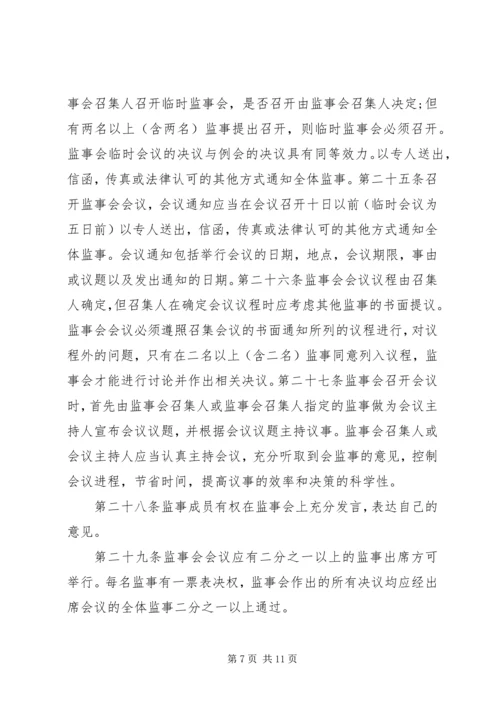 事会召集人召开临时监事会，是否召开由监事会召集人决定;但有两名以上（含两名）监事提出召开，则临时监事会必须召开。监事会临时会议的决议与例会的决议具有同等效力。以专人送出，信函，传真或法律认可的其他方式通知全体监事。第二十五条召开监事会会议，会议通知应当在会议召开十日以前（临时会议为五日前）以专人送出，信函，传真或法律认可的其他方式通知全体监事。会议通知包括举行会议的日期，地点，会议期限，事由或议题以及发出通知的日期。第二十六条监事会会议议程由召集人确定，但召集人在确定会议议程时应考虑其他监事的书面提议。监事会会议必须遵照召集会议的书面通知所列的议程进行，对议程外的问题，只有在二名以上（含二名）监事同意列入议程，监事会才能进行讨论并作出相关决议。第二十七条监事会召开会议时，首先由监事会召集人或监事会召集人指定的监事做为会议主持人宣布会议议题，并根据会议议题主持议事。监事会召集人或会议主持人应当认真主持会议，充分听取到会监事的意见，控制会议进程，节省时间，提高议事的效率和决策的科学性。

第二十八条监事成员有权在监事会上充分发言，表达自己的意见。

第二十九条监事会会议应有二分之一以上的监事出席方可举行。每名监事有一票表决权，监事会作出的所有决议均应经出席会议的全体监事二分之一以上通过。

第 7 页 共 11 页